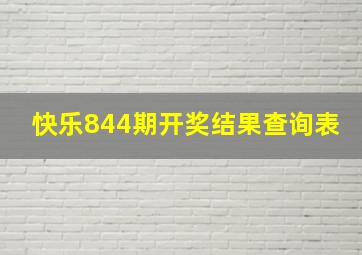 快乐844期开奖结果查询表